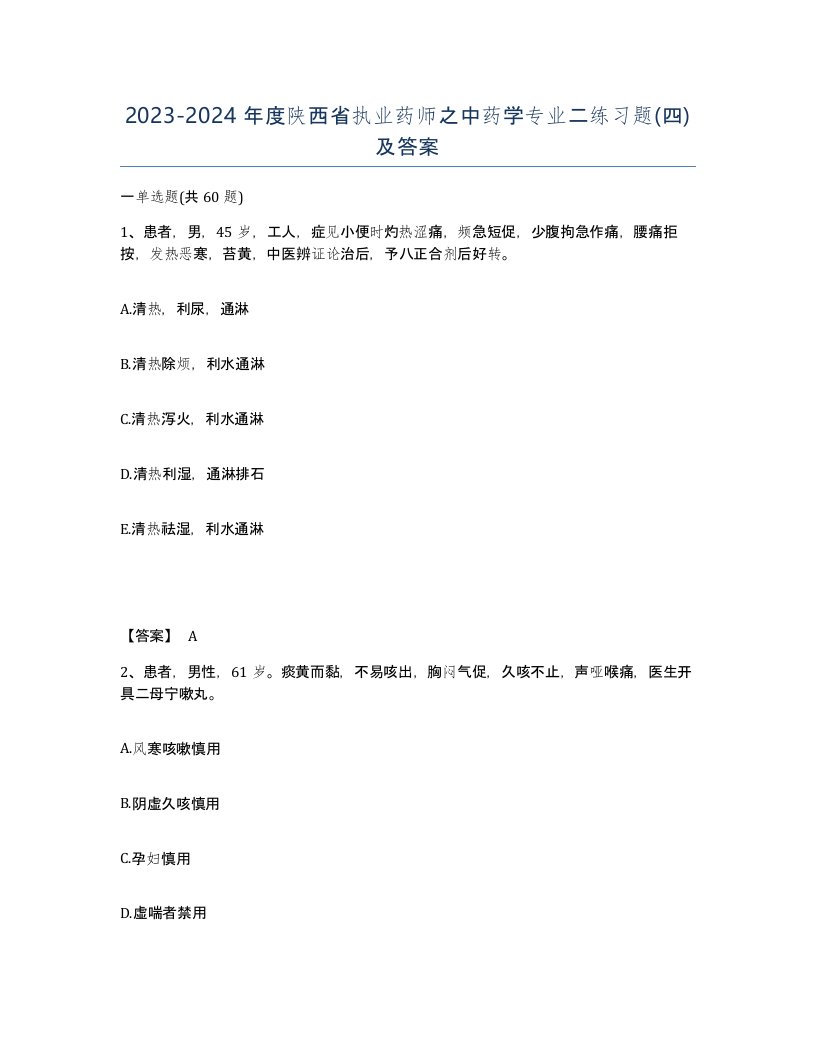 2023-2024 年度陕西省执业药师之中药学专业二练习题(四)及答案

一单选题(共 60 题)

1、患者，男，45 岁，工人，症见小便时灼热涩痛，频急短促，少腹拘急作痛，腰痛拒按，发热恶寒，苔黄，中医辨证论治后，予八正合剂后好转。

A.清热，利尿，通淋

B.清热除烦，利水通淋

C.清热泻火，利水通淋

D.清热利湿，通淋排石

E.清热祛湿，利水通淋

【答案】 A

2、患者，男性，61 岁。痰黄而黏，不易咳出，胸闷气促，久咳不止，声哑喉痛，医生开具二母宁嗽丸。

A.风寒咳嗽慎用

B.阴虚久咳慎用

C.孕妇慎用

D.虚喘者禁用